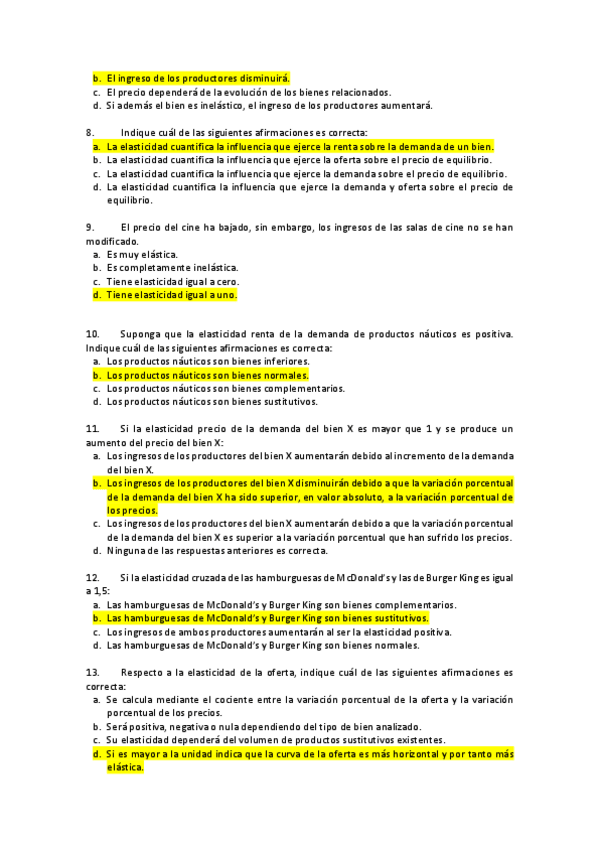 b. El ingreso de los productores disminuirá.
c. El precio dependerá de la evolución de los bienes relacionados.
d. Si además el bien es inelástico, el ingreso de los productores aumentará.

8. Indique cuál de las siguientes afirmaciones es correcta:
a. La elasticidad cuantifica la influencia que ejerce la renta sobre la demanda de un bien.
b. La elasticidad cuantifica la influencia que ejerce la oferta sobre el precio de equilibrio.
c. La elasticidad cuantifica la influencia que ejerce la demanda sobre el precio de equilibrio.
d. La elasticidad cuantifica la influencia que ejerce la demanda y oferta sobre el precio de equilibrio.

9. El precio del cine ha bajado, sin embargo, los ingresos de las salas de cine no se han modificado.
a. Es muy elástica.
b. Es completamente inelástica.
c. Tiene elasticidad igual a cero.
d. Tiene elasticidad igual a uno.

10. Suponga que la elasticidad renta de la demanda de productos náuticos es positiva. Indique cuál de las siguientes afirmaciones es correcta:
a. Los productos náuticos son bienes inferiores.
b. Los productos náuticos son bienes normales.
c. Los productos náuticos son bienes complementarios.
d. Los productos náuticos son bienes sustitutivos.

11. Si la elasticidad precio de la demanda del bien X es mayor que 1 y se produce un aumento del precio del bien X:
a. Los ingresos de los productores del bien X aumentarán debido al incremento de la demanda del bien X.
b. Los ingresos de los productores del bien X disminuirán debido a que la variación porcentual de la demanda del bien X ha sido superior, en valor absoluto, a la variación porcentual de los precios.
c. Los ingresos de los productores del bien X aumentarán debido a que la variación porcentual de la demanda del bien X es superior a la variación porcentual que han sufrido los precios.
d. Ninguna de las respuestas anteriores es correcta.

12. Si la elasticidad cruzada de las hamburguesas de McDonald's y las de Burger King es igual a 1,5:
a. Las hamburguesas de McDonald's y Burger King son bienes complementarios.
b. Las hamburguesas de McDonald's y Burger King son bienes sustitutivos.
c. Los ingresos de ambos productores aumentarán al ser la elasticidad positiva.
d. Las hamburguesas de McDonald's y Burger King son bienes normales.

13. Respecto a la elasticidad de la oferta, indique cuál de las siguientes afirmaciones es correcta:
a. Se calcula mediante el cociente entre la variación porcentual de la oferta y la variación porcentual de los precios.
b. Será positiva, negativa o nula dependiendo del tipo de bien analizado.
c. Su elasticidad dependerá del volumen de productos sustitutivos existentes.
d. Si es mayor a la unidad indica que la curva de la oferta es más horizontal y por tanto más elástica.